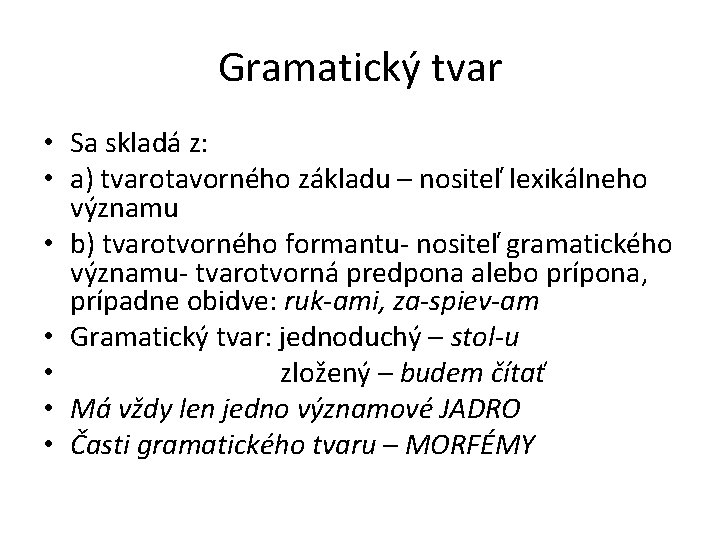 Gramatický tvar

• Sa skladá z:
• a) tvarotavorného základu – nositeľ lexikálneho významu
• b) tvarotvorného formantu- nositeľ gramatického významu- tvarotvorná predpona alebo prípona, prípadne obidve: ruk-ami, za-spiev-am
• Gramatický tvar: jednoduchý – stol-u
• zložený – budem čítať
• Má vždy len jedno významové JADRO
• Časti gramatického tvaru – MORFÉMY